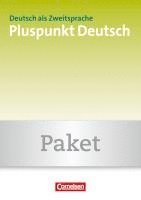 Deutsch als Zweitsprache
Pluspunkt Deutsch

Paket

Cornelsen